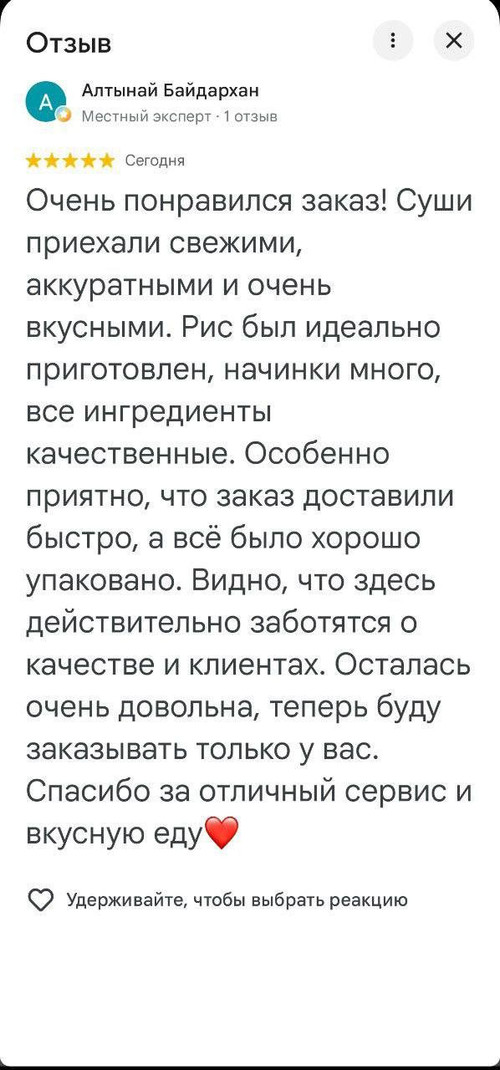 Отзыв

А

Алтынай Байдархан
Местный эксперт · 1 отзыв

★★★★★ Сегодня

Очень понравился заказ! Суши приехали свежими, аккуратными и очень вкусными. Рис был идеально приготовлен, начинки много, все ингредиенты качественные. Особенно приятно, что заказ доставили быстро, а всё было хорошо упаковано. Видно, что здесь действительно заботятся о качестве и клиентах. Осталась очень довольна, теперь буду заказывать только у вас. Спасибо за отличный сервис и вкусную еду❤️

Удерживайте, чтобы выбрать реакцию